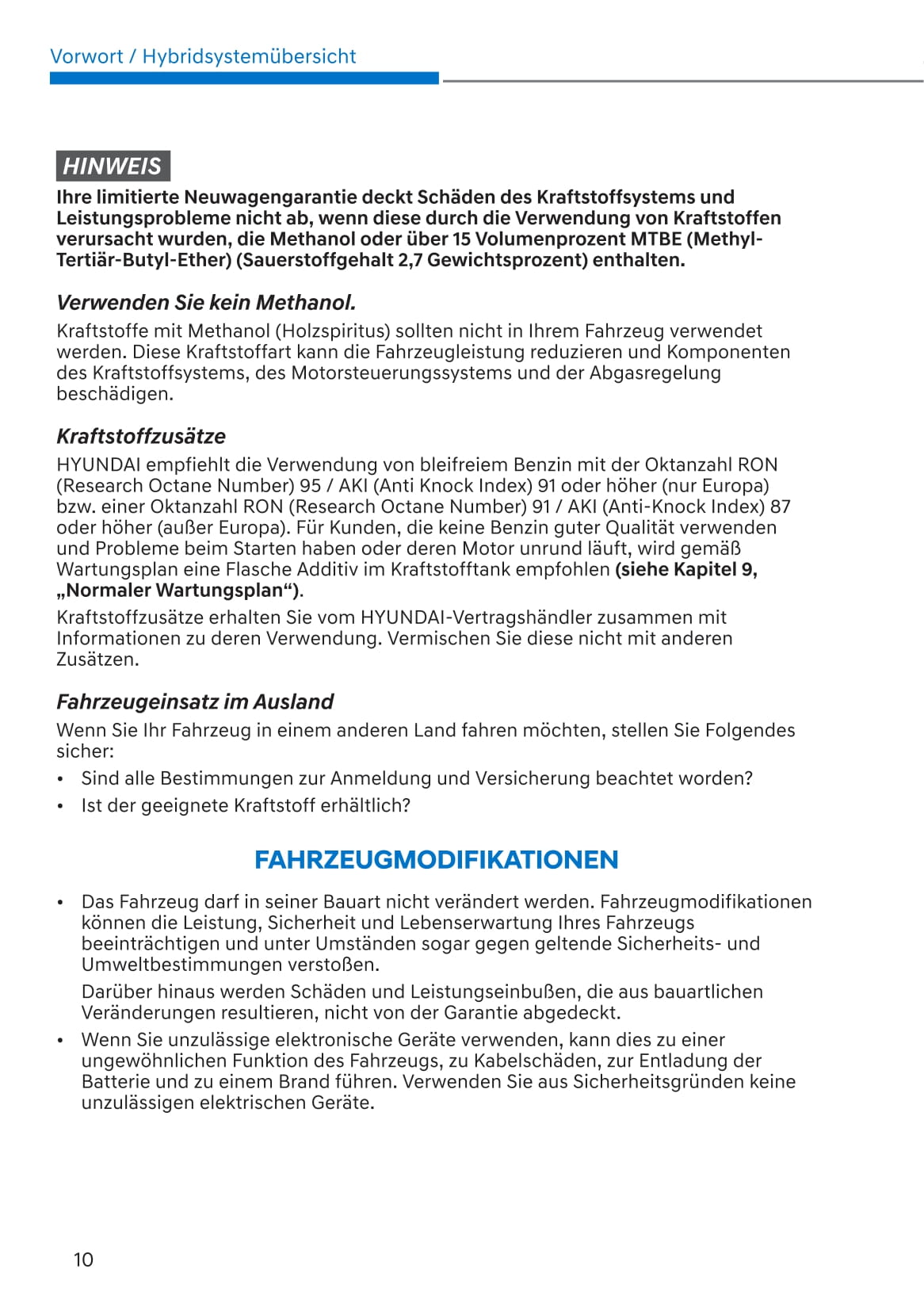 Vorwort / Hybridsystemübersicht

HINWEIS

Ihre limitierte Neuwagengarantie deckt Schäden des Kraftstoffsystems und Leistungsprobleme nicht ab, wenn diese durch die Verwendung von Kraftstoffen verursacht wurden, die Methanol oder über 15 Volumenprozent MTBE (Methyl-Tertiär-Butyl-Ether) (Sauerstoffgehalt 2,7 Gewichtsprozent) enthalten.

Verwenden Sie kein Methanol.

Kraftstoffe mit Methanol (Holzspiritus) sollten nicht in Ihrem Fahrzeug verwendet werden. Diese Kraftstoffart kann die Fahrzeugleistung reduzieren und Komponenten des Kraftstoffsystems, des Motorsteuerungssystems und der Abgasregelung beschädigen.

Kraftstoffzusätze

HYUNDAI empfiehlt die Verwendung von bleifreiem Benzin mit der Oktanzahl RON (Research Octane Number) 95 / AKI (Anti Knock Index) 91 oder höher (nur Europa) bzw. einer Oktanzahl RON (Research Octane Number) 91 / AKI (Anti-Knock Index) 87 oder höher (außer Europa). Für Kunden, die keine Benzin guter Qualität verwenden und Probleme beim Starten haben oder deren Motor unrund läuft, wird gemäß Wartungsplan eine Flasche Additiv im Kraftstofftank empfohlen (siehe Kapitel 9, „Normaler Wartungsplan“).

Kraftstoffzusätze erhalten Sie vom HYUNDAI-Vertragshändler zusammen mit Informationen zu deren Verwendung. Vermischen Sie diese nicht mit anderen Zusätzen.

Fahrzeugeinsatz im Ausland

Wenn Sie Ihr Fahrzeug in einem anderen Land fahren möchten, stellen Sie Folgendes sicher:

• Sind alle Bestimmungen zur Anmeldung und Versicherung beachtet worden?
• Ist der geeignete Kraftstoff erhältlich?

FAHRZEUGMODIFIKATIONEN

• Das Fahrzeug darf in seiner Bauart nicht verändert werden. Fahrzeugmodifikationen können die Leistung, Sicherheit und Lebenserwartung Ihres Fahrzeugs beeinträchtigen und unter Umständen sogar gegen geltende Sicherheits- und Umweltbestimmungen verstoßen.

Darüber hinaus werden Schäden und Leistungseinbußen, die aus bauartlichen Veränderungen resultieren, nicht von der Garantie abgedeckt.

• Wenn Sie unzulässige elektronische Geräte verwenden, kann dies zu einer ungewöhnlichen Funktion des Fahrzeugs, zu Kabelschäden, zur Entladung der Batterie und zu einem Brand führen. Verwenden Sie aus Sicherheitsgründen keine unzulässigen elektrischen Geräte.

10